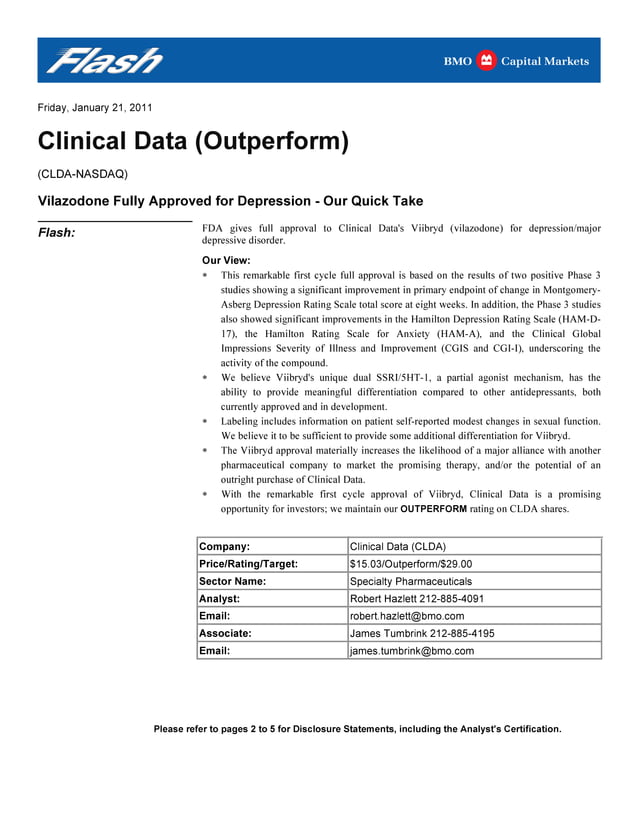 Flash

BMO Capital Markets

Friday, January 21, 2011

Clinical Data (Outperform)

(CLDA-NASDAQ)

Vilazodone Fully Approved for Depression - Our Quick Take

Flash:

FDA gives full approval to Clinical Data's Viibryd (vilazodone) for depression/major depressive disorder.

Our View:

* This remarkable first cycle full approval is based on the results of two positive Phase 3 studies showing a significant improvement in primary endpoint of change in Montgomery-Asberg Depression Rating Scale total score at eight weeks. In addition, the Phase 3 studies also showed significant improvements in the Hamilton Depression Rating Scale (HAM-D-17), the Hamilton Rating Scale for Anxiety (HAM-A), and the Clinical Global Impressions Severity of Illness and Improvement (CGIS and CGI-I), underscoring the activity of the compound.
* We believe Viibryd's unique dual SSRI/5HT-1, a partial agonist mechanism, has the ability to provide meaningful differentiation compared to other antidepressants, both currently approved and in development.
* Labeling includes information on patient self-reported modest changes in sexual function. We believe it to be sufficient to provide some additional differentiation for Viibryd.
* The Viibryd approval materially increases the likelihood of a major alliance with another pharmaceutical company to market the promising therapy, and/or the potential of an outright purchase of Clinical Data.
* With the remarkable first cycle approval of Viibryd, Clinical Data is a promising opportunity for investors; we maintain our OUTPERFORM rating on CLDA shares.

| Company: | Clinical Data (CLDA) |
|---|---|
| Price/Rating/Target: | $15.03/Outperform/$29.00 |
| Sector Name: | Specialty Pharmaceuticals |
| Analyst: | Robert Hazlett 212-885-4091 |
| Email: | robert.hazlett@bmo.com |
| Associate: | James Tumbrink 212-885-4195 |
| Email: | james.tumbrink@bmo.com |

Please refer to pages 2 to 5 for Disclosure Statements, including the Analyst's Certification.